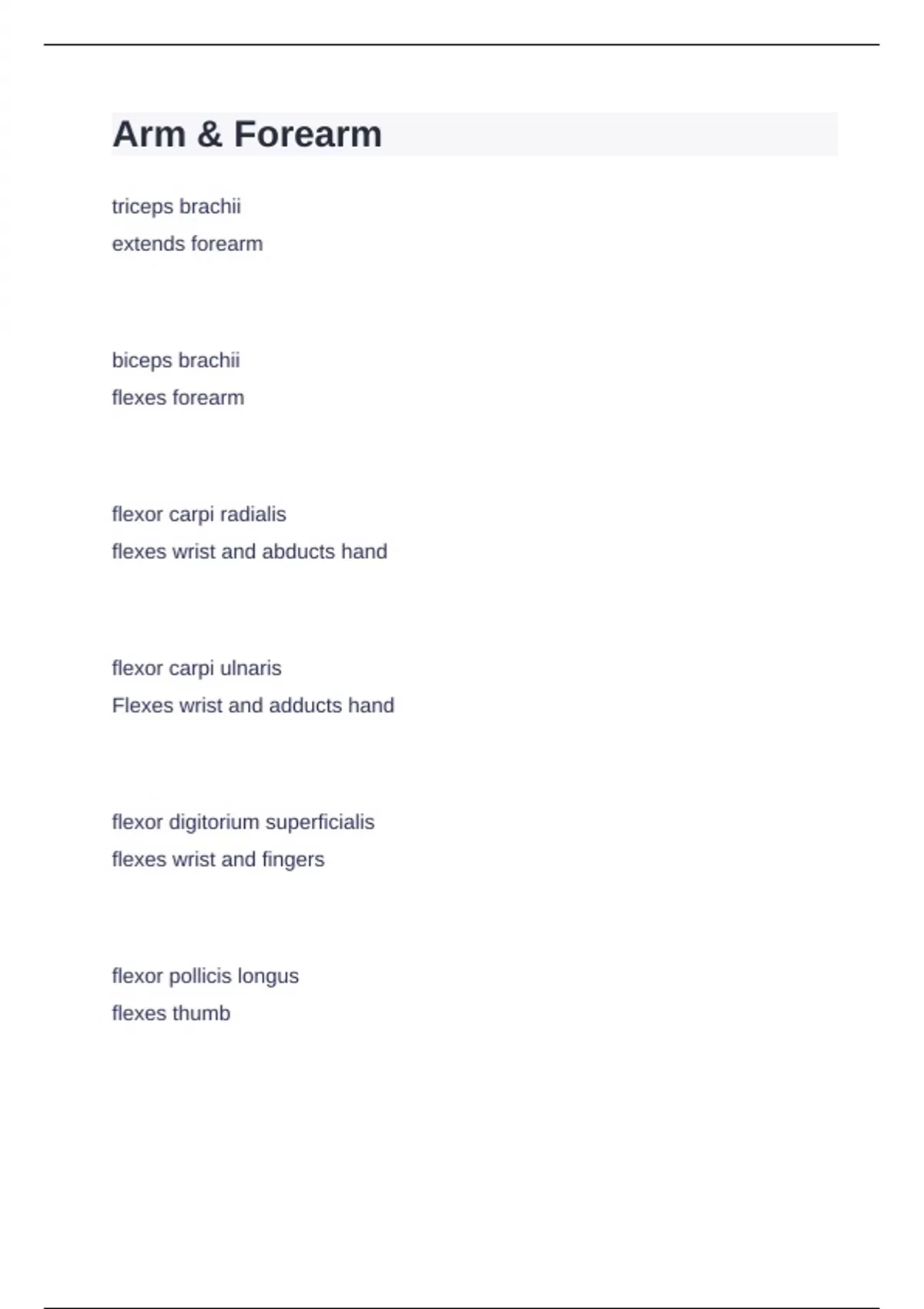 Arm & Forearm

triceps brachii
extends forearm

biceps brachii
flexes forearm

flexor carpi radialis
flexes wrist and abducts hand

flexor carpi ulnaris
Flexes wrist and adducts hand

flexor digitorium superficialis
flexes wrist and fingers

flexor pollicis longus
flexes thumb